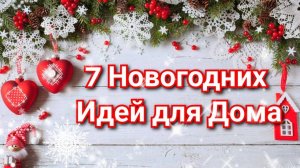 7 Новогодних
Идей для Дома